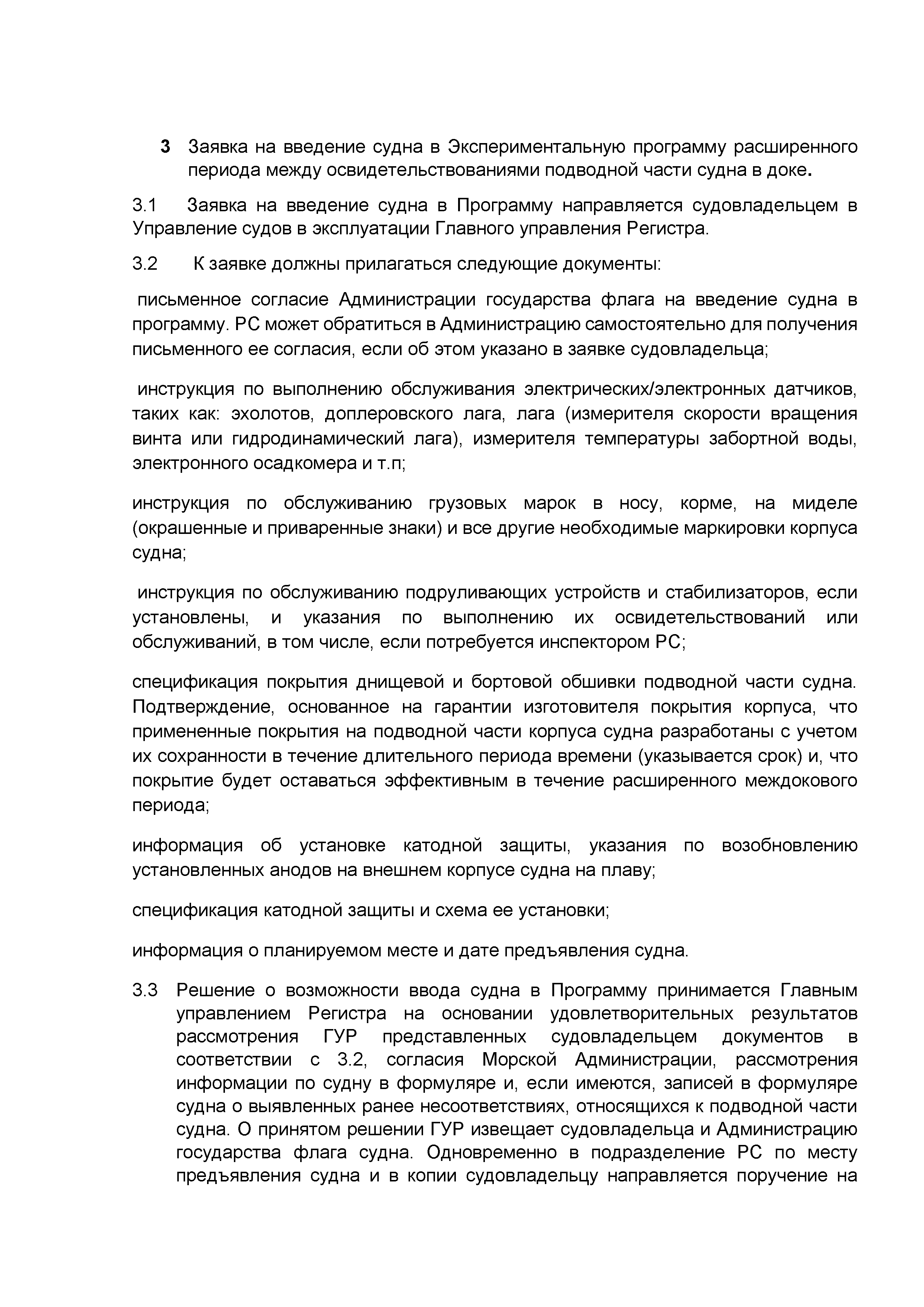 3 Заявка на введение судна в Экспериментальную программу расширенного периода между освидетельствованиями подводной части судна в доке.

3.1 Заявка на введение судна в Программу направляется судовладельцем в Управление судов в эксплуатации Главного управления Регистра.

3.2 К заявке должны прилагаться следующие документы:

письменное согласие Администрации государства флага на введение судна в программу. РС может обратиться в Администрацию самостоятельно для получения письменного ее согласия, если об этом указано в заявке судовладельца;

инструкция по выполнению обслуживания электрических/электронных датчиков, таких как: эхолотов, доплеровского лага, лага (измерителя скорости вращения винта или гидродинамический лага), измерителя температуры забортной воды, электронного осадкомера и т.п;

инструкция по обслуживанию грузовых марок в носу, корме, на миделе (окрашенные и приваренные знаки) и все другие необходимые маркировки корпуса судна;

инструкция по обслуживанию подруливающих устройств и стабилизаторов, если установлены, и указания по выполнению их освидетельствований или обслуживаний, в том числе, если потребуется инспектором РС;

спецификация покрытия днищевой и бортовой обшивки подводной части судна. Подтверждение, основанное на гарантии изготовителя покрытия корпуса, что примененные покрытия на подводной части корпуса судна разработаны с учетом их сохранности в течение длительного периода времени (указывается срок) и, что покрытие будет оставаться эффективным в течение расширенного междокового периода;

информация об установке катодной защиты, указания по возобновлению установленных анодов на внешнем корпусе судна на плаву;

спецификация катодной защиты и схема ее установки;

информация о планируемом месте и дате предъявления судна.

3.3 Решение о возможности ввода судна в Программу принимается Главным управлением Регистра на основании удовлетворительных результатов рассмотрения ГУР представленных судовладельцем документов в соответствии с 3.2, согласия Морской Администрации, рассмотрения информации по судну в формуляре и, если имеются, записей в формуляре судна о выявленных ранее несоответствиях, относящихся к подводной части судна. О принятом решении ГУР извещает судовладельца и Администрацию государства флага судна. Одновременно в подразделение РС по месту предъявления судна и в копии судовладельцу направляется поручение на